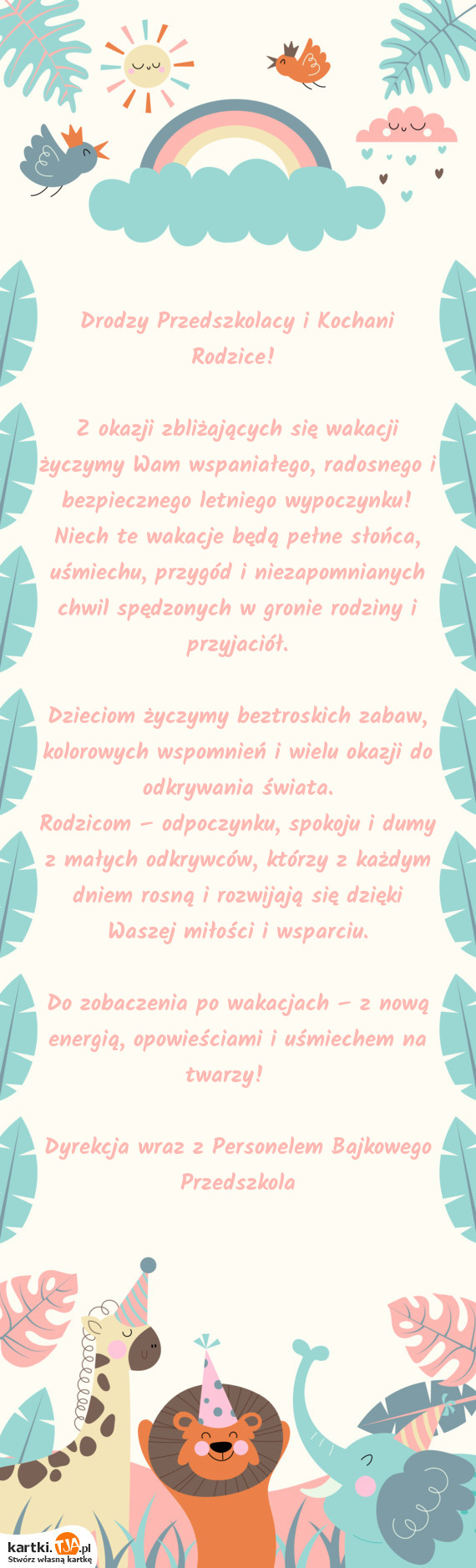 Drodzy Przedszkolacy i Kochani Rodzice!

Z okazji zbliżających się wakacji życzymy Wam wspaniałego, radosnego i bezpiecznego letniego wypoczynku! Niech te wakacje będą pełne słońca, uśmiechu, przygód i niezapomnianych chwil spędzonych w gronie rodziny i przyjaciół.

Dzieciom życzymy beztroskich zabaw, kolorowych wspomnień i wielu okazji do odkrywania świata.
Rodzicom – odpoczynku, spokoju i dumy z małych odkrywców, którzy z każdym dniem rosną i rozwijają się dzięki Waszej miłości i wsparciu.

Do zobaczenia po wakacjach – z nową energią, opowieściami i uśmiechem na twarzy!

Dyrekcja wraz z Personelem Bajkowego Przedszkola

kartki.TJA.pl
Stwórz własną kartkę